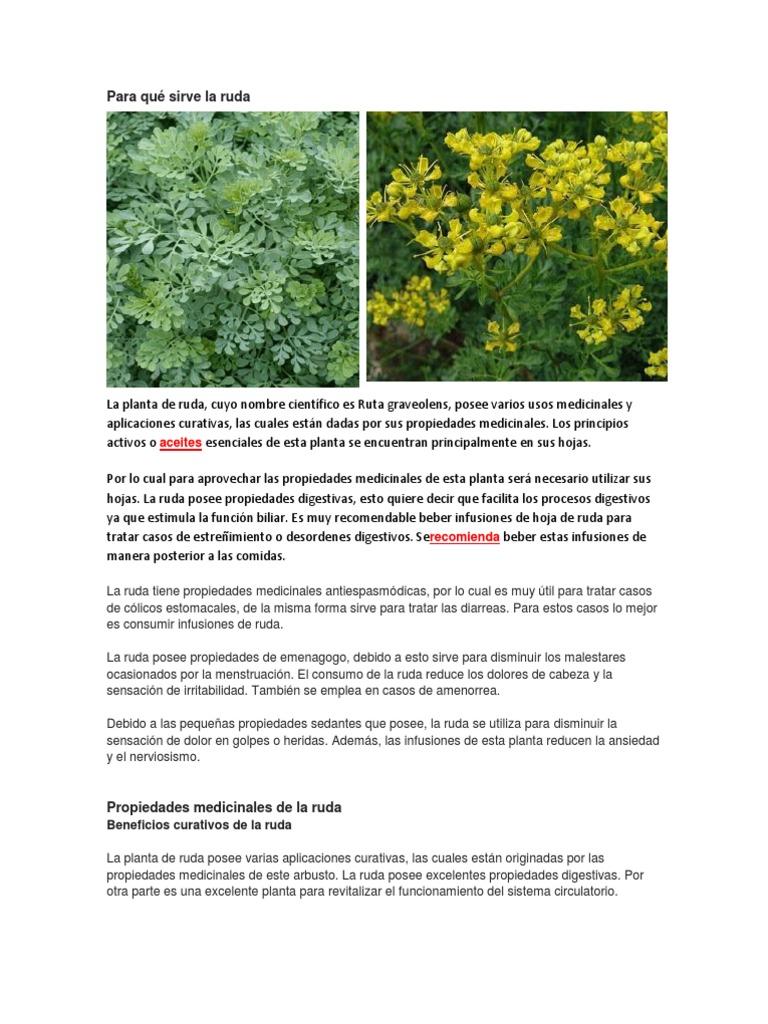 Para qué sirve la ruda

La planta de ruda, cuyo nombre científico es Ruta graveolens, posee varios usos medicinales y aplicaciones curativas, las cuales están dadas por sus propiedades medicinales. Los principios activos o aceites esenciales de esta planta se encuentran principalmente en sus hojas.

Por lo cual para aprovechar las propiedades medicinales de esta planta será necesario utilizar sus hojas. La ruda posee propiedades digestivas, esto quiere decir que facilita los procesos digestivos ya que estimula la función biliar. Es muy recomendable beber infusiones de hoja de ruda para tratar casos de estreñimiento o desordenes digestivos. Serecomienda beber estas infusiones de manera posterior a las comidas.

La ruda tiene propiedades medicinales antiespasmódicas, por lo cual es muy útil para tratar casos de cólicos estomacales, de la misma forma sirve para tratar las diarreas. Para estos casos lo mejor es consumir infusiones de ruda.

La ruda posee propiedades de emenagogo, debido a esto sirve para disminuir los malestares ocasionados por la menstruación. El consumo de la ruda reduce los dolores de cabeza y la sensación de irritabilidad. También se emplea en casos de amenorrea.

Debido a las pequeñas propiedades sedantes que posee, la ruda se utiliza para disminuir la sensación de dolor en golpes o heridas. Además, las infusiones de esta planta reducen la ansiedad y el nerviosismo.

Propiedades medicinales de la ruda
Beneficios curativos de la ruda

La planta de ruda posee varias aplicaciones curativas, las cuales están originadas por las propiedades medicinales de este arbusto. La ruda posee excelentes propiedades digestivas. Por otra parte es una excelente planta para revitalizar el funcionamiento del sistema circulatorio.